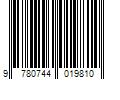 9 780744 019810